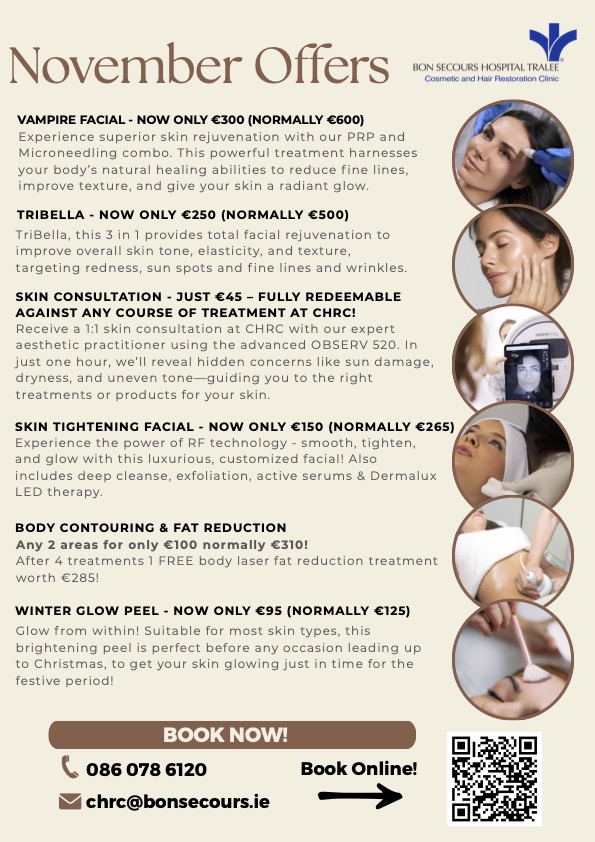 November Offers

BON SECOURS HOSPITAL TRALEE
Cosmetic and Hair Restoration Clinic

VAMPIRE FACIAL - NOW ONLY €300 (NORMALLY €600)
Experience superior skin rejuvenation with our PRP and Microneedling combo. This powerful treatment harnesses your body's natural healing abilities to reduce fine lines, improve texture, and give your skin a radiant glow.

TRIBELLA - NOW ONLY €250 (NORMALLY €500)
TriBella, this 3 in 1 provides total facial rejuvenation to improve overall skin tone, elasticity, and texture, targeting redness, sun spots and fine lines and wrinkles.

SKIN CONSULTATION - JUST €45 – FULLY REDEEMABLE AGAINST ANY COURSE OF TREATMENT AT CHRC!
Receive a 1:1 skin consultation at CHRC with our expert aesthetic practitioner using the advanced OBSERV 520. In just one hour, we'll reveal hidden concerns like sun damage, dryness, and uneven tone—guiding you to the right treatments or products for your skin.

SKIN TIGHTENING FACIAL - NOW ONLY €150 (NORMALLY €265)
Experience the power of RF technology - smooth, tighten, and glow with this luxurious, customized facial! Also includes deep cleanse, exfoliation, active serums & Dermalux LED therapy.

BODY CONTOURING & FAT REDUCTION
Any 2 areas for only €100 normally €310!
After 4 treatments 1 FREE body laser fat reduction treatment worth €285!

WINTER GLOW PEEL - NOW ONLY €95 (NORMALLY €125)
Glow from within! Suitable for most skin types, this brightening peel is perfect before any occasion leading up to Christmas, to get your skin glowing just in time for the festive period!

BOOK NOW!
086 078 6120
chrc@bonsecours.ie
Book Online!